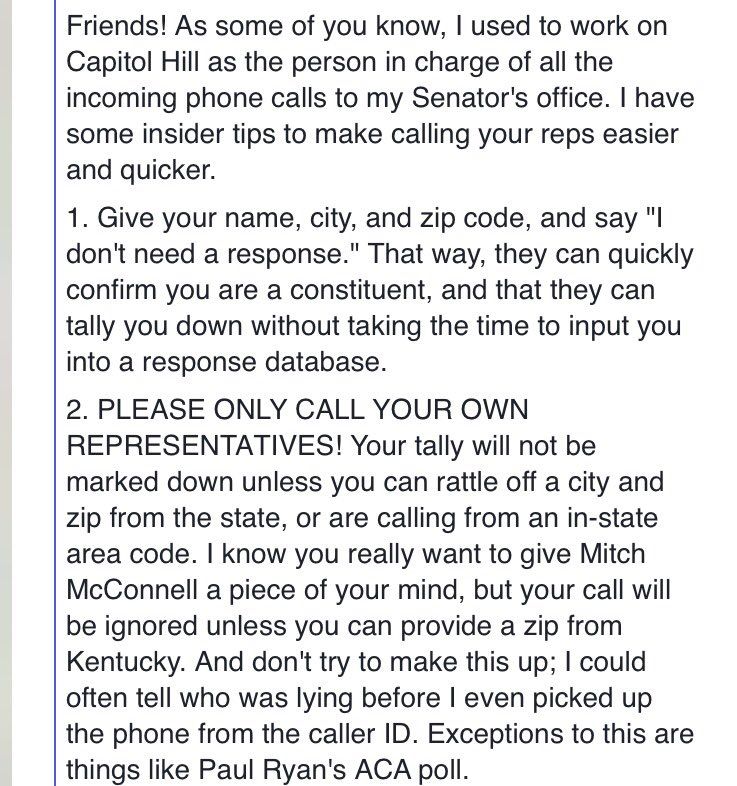 Friends! As some of you know, I used to work on Capitol Hill as the person in charge of all the incoming phone calls to my Senator's office. I have some insider tips to make calling your reps easier and quicker.

1. Give your name, city, and zip code, and say "I don't need a response." That way, they can quickly confirm you are a constituent, and that they can tally you down without taking the time to input you into a response database.

2. PLEASE ONLY CALL YOUR OWN REPRESENTATIVES! Your tally will not be marked down unless you can rattle off a city and zip from the state, or are calling from an in-state area code. I know you really want to give Mitch McConnell a piece of your mind, but your call will be ignored unless you can provide a zip from Kentucky. And don't try to make this up; I could often tell who was lying before I even picked up the phone from the caller ID. Exceptions to this are things like Paul Ryan's ACA poll.